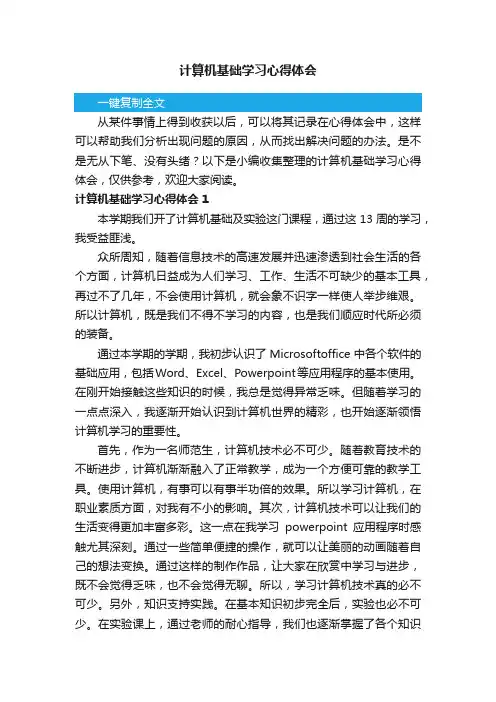 计算机基础学习心得体会

一键复制全文

从某件事情上得到收获以后，可以将其记录在心得体会中，这样可以帮助我们分析出现问题的原因，从而找出解决问题的办法。是不是无从下笔、没有头绪？以下是小编收集整理的计算机基础学习心得体会，仅供参考，欢迎大家阅读。

计算机基础学习心得体会 1

本学期我们开了计算机基础及实验这门课程，通过这 13 周的学习，我受益匪浅。

众所周知，随着信息技术的高速发展并迅速渗透到社会生活的各个方面，计算机日益成为人们学习、工作、生活不可缺少的基本工具，再过不了几年，不会使用计算机，就会象不识字一样使人举步维艰。所以计算机，既是我们不得不学习的内容，也是我们顺应时代所必须的装备。

通过本学期的学期，我初步认识了 Microsoftoffice 中各个软件的基础应用，包括Word、Excel、Powerpoint等应用程序的基本使用。在刚开始接触这些知识的时候，我总是觉得异常乏味。但随着学习的一点点深入，我逐渐开始认识到计算机世界的精彩，也开始逐渐领悟计算机学习的重要性。

首先，作为一名师范生，计算机技术必不可少。随着教育技术的不断进步，计算机渐渐融入了正常教学，成为一个方便可靠的教学工具。使用计算机，有事可以有事半功倍的效果。所以学习计算机，在职业素质方面，对我有不小的影响。其次，计算机技术可以让我们的生活变得更加丰富多彩。这一点在我学习 powerpoint 应用程序时感触尤其深刻。通过一些简单便捷的操作，就可以让美丽的动画随着自己的想法变换。通过这样的制作作品，让大家在欣赏中学习与进步，既不会觉得乏味，也不会觉得无聊。所以，学习计算机技术真的必不可少。另外，知识支持实践。在基本知识初步完全后，实验也必不可少。在实验课上，通过老师的耐心指导，我们也逐渐掌握了各个知识